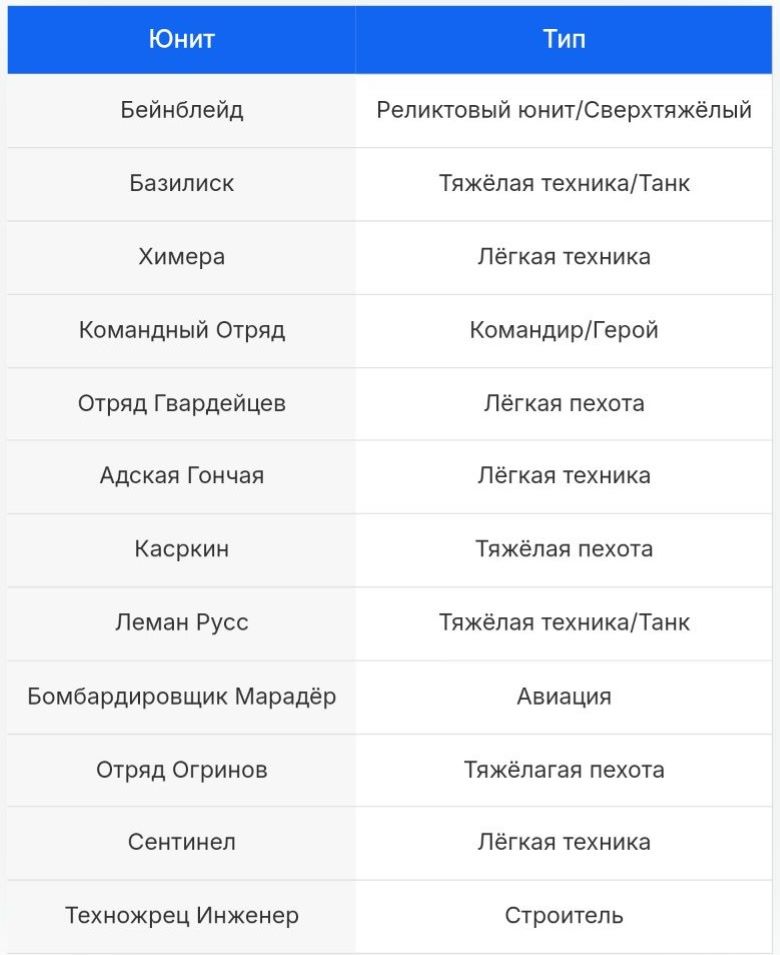 | Юнит | Тип |
|---|---|
| Бейнблейд | Реликтовый юнит/Сверхтяжёлый |
| Базилиск | Тяжёлая техника/Танк |
| Химера | Лёгкая техника |
| Командный Отряд | Командир/Герой |
| Отряд Гвардейцев | Лёгкая пехота |
| Адская Гончая | Лёгкая техника |
| Касркин | Тяжёлая пехота |
| Леман Русс | Тяжёлая техника/Танк |
| Бомбардировщик Марадёр | Авиация |
| Отряд Огринов | Тяжёлагая пехота |
| Сентинел | Лёгкая техника |
| Техножрец Инженер | Строитель |